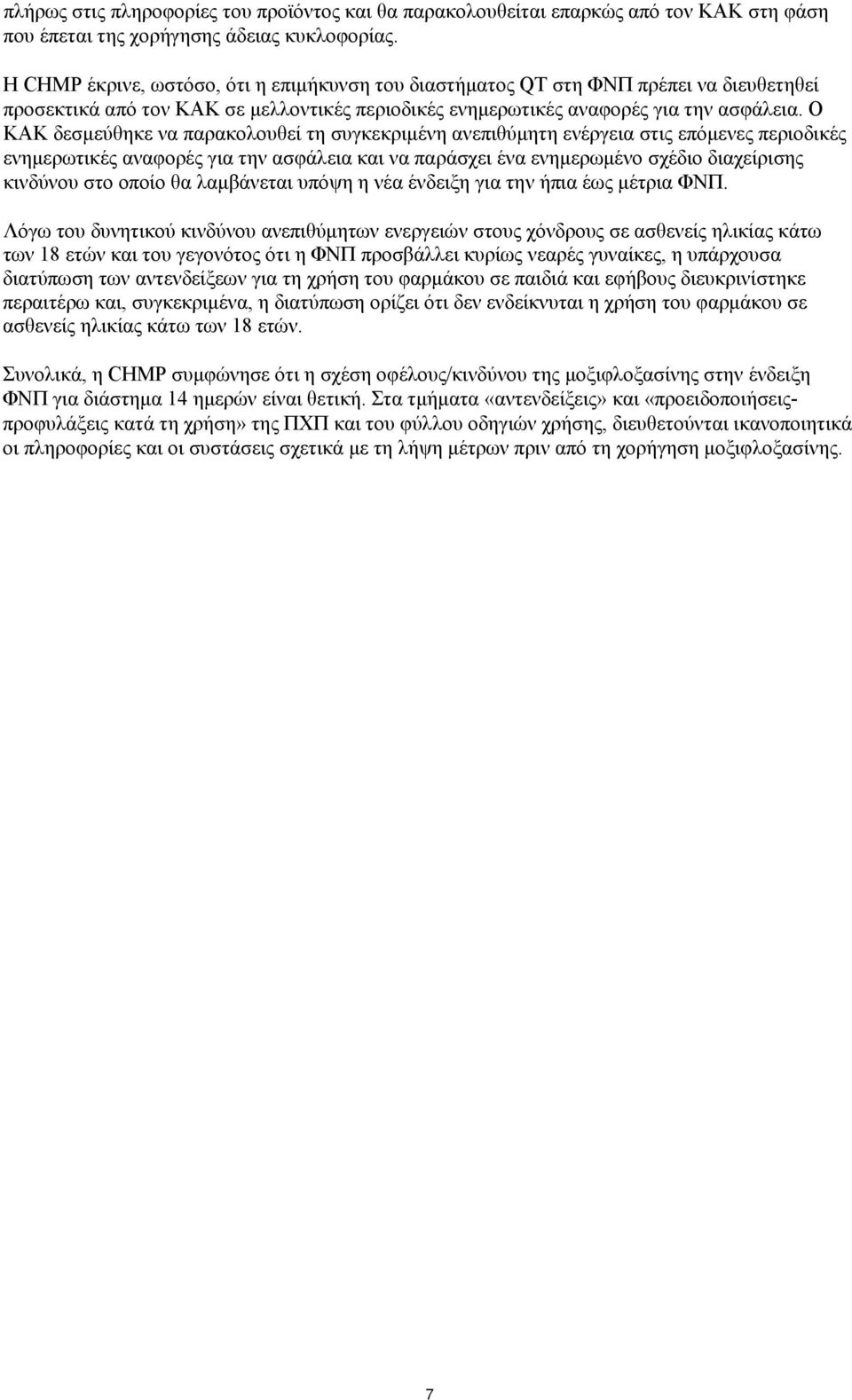 πλήρως στις πληροφορίες του προϊόντος και θα παρακολουθείται επαρκώς από τον ΚΑΚ στη φάση που έπεται της χορήγησης άδειας κυκλοφορίας.

Η CHMP έκρινε, ωστόσο, ότι η επιμήκυνση του διαστήματος QT στη ΦΝΠ πρέπει να διευθετηθεί προσεκτικά από τον ΚΑΚ σε μελλοντικές περιοδικές ενημερωτικές αναφορές για την ασφάλεια. Ο ΚΑΚ δεσμεύθηκε να παρακολουθεί τη συγκεκριμένη ανεπιθύμητη ενέργεια στις επόμενες περιοδικές ενημερωτικές αναφορές για την ασφάλεια και να παράσχει ένα ενημερωμένο σχέδιο διαχείρισης κινδύνου στο οποίο θα λαμβάνεται υπόψη η νέα ένδειξη για την ήπια έως μέτρια ΦΝΠ.

Λόγω του δυνητικού κινδύνου ανεπιθύμητων ενεργειών στους χόνδρους σε ασθενείς ηλικίας κάτω των 18 ετών και του γεγονότος ότι η ΦΝΠ προσβάλλει κυρίως νεαρές γυναίκες, η υπάρχουσα διατύπωση των αντενδείξεων για τη χρήση του φαρμάκου σε παιδιά και εφήβους διευκρινίστηκε περαιτέρω και, συγκεκριμένα, η διατύπωση ορίζει ότι δεν ενδείκνυται η χρήση του φαρμάκου σε ασθενείς ηλικίας κάτω των 18 ετών.

Συνολικά, η CHMP συμφώνησε ότι η σχέση οφέλους/κινδύνου της μοξιφλοξασίνης στην ένδειξη ΦΝΠ για διάστημα 14 ημερών είναι θετική. Στα τμήματα «αντενδείξεις» και «προειδοποιήσεις-προφυλάξεις κατά τη χρήση» της ΠΧΠ και του φύλλου οδηγιών χρήσης, διευθετούνται ικανοποιητικά οι πληροφορίες και οι συστάσεις σχετικά με τη λήψη μέτρων πριν από τη χορήγηση μοξιφλοξασίνης.

7